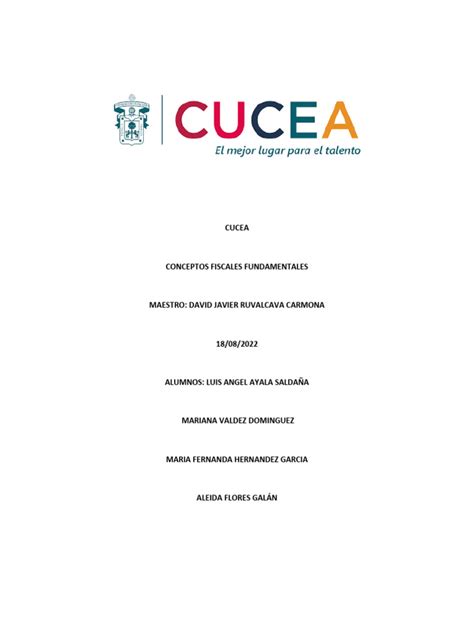 CUCEA
El mejor lugar para el talento

CUCEA

CONCEPTOS FISCALES FUNDAMENTALES

MAESTRO: DAVID JAVIER RUVALCAVA CARMONA

18/08/2022

ALUMNOS: LUIS ANGEL AYALA SALDAÑA

MARIANA VALDEZ DOMINGUEZ

MARIA FERNANDA HERNANDEZ GARCIA

ALEIDA FLORES GALÁN